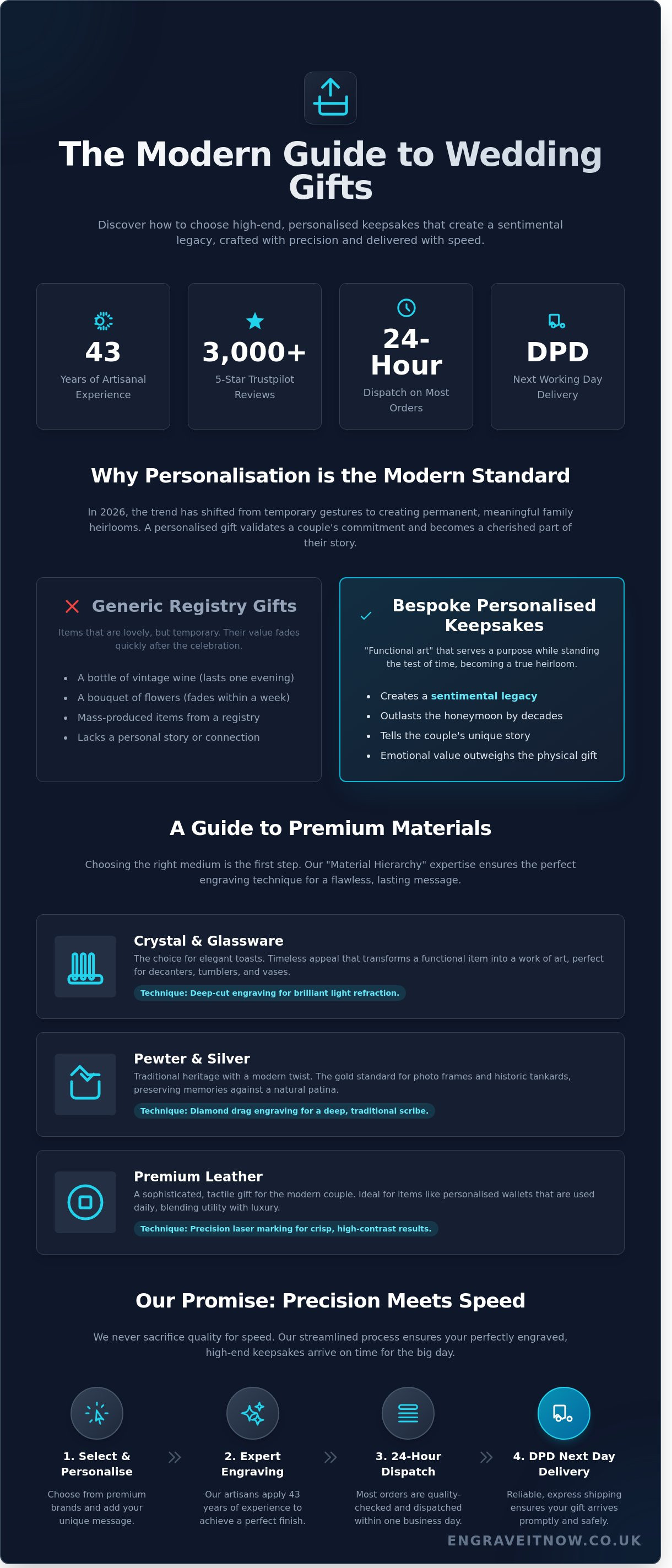 The Modern Guide to Wedding Gifts

Discover how to choose high-end, personalised keepsakes that create a sentimental legacy, crafted with precision and delivered with speed.

43
Years of Artisanal Experience

3,000+
5-Star Trustpilot Reviews

24-Hour
Dispatch on Most Orders

DPD
Next Working Day Delivery

Why Personalisation is the Modern Standard

In 2026, the trend has shifted from temporary gestures to creating permanent, meaningful family heirlooms. A personalised gift validates a couple's commitment and becomes a cherished part of their story.

Generic Registry Gifts

Items that are lovely, but temporary. Their value fades quickly after the celebration.

• A bottle of vintage wine (lasts one evening)
• A bouquet of flowers (fades within a week)
• Mass-produced items from a registry
• Lacks a personal story or connection

Bespoke Personalised Keepsakes

"Functional art" that serves a purpose while standing the test of time, becoming a true heirloom.

• Creates a sentimental legacy
• Outlasts the honeymoon by decades
• Tells the couple's unique story
• Emotional value outweighs the physical gift

A Guide to Premium Materials

Choosing the right medium is the first step. Our "Material Hierarchy" expertise ensures the perfect engraving technique for a flawless, lasting message.

Crystal & Glassware
The choice for elegant toasts. Timeless appeal that transforms a functional item into a work of art, perfect for decanters, tumblers, and vases.
Technique: Deep-cut engraving for brilliant light refraction.

Pewter & Silver
Traditional heritage with a modern twist. The gold standard for photo frames and historic tankards, preserving memories against a natural patina.
Technique: Diamond drag engraving for a deep, traditional scribe.

Premium Leather
A sophisticated, tactile gift for the modern couple. Ideal for items like personalised wallets that are used daily, blending utility with luxury.
Technique: Precision laser marking for crisp, high-contrast results.

Our Promise: Precision Meets Speed

We never sacrifice quality for speed. Our streamlined process ensures your perfectly engraved, high-end keepsakes arrive on time for the big day.

1. Select & Personalise
Choose from premium brands and add your unique message.

2. Expert Engraving
Our artisans apply 43 years of experience to achieve a perfect finish.

3. 24-Hour Dispatch
Most orders are quality-checked and dispatched within one business day.

4. DPD Next Day Delivery
Reliable, express shipping ensures your gift arrives promptly and safely.

ENGRAVEITNOW.CO.UK